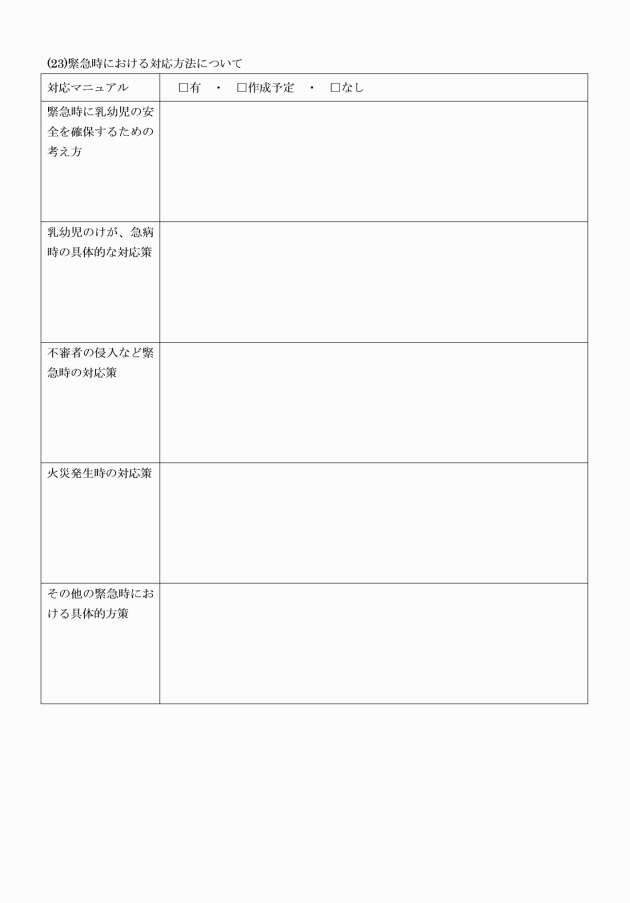 (23)緊急時における対応方法について

| 対応マニュアル | □有　・　□作成予定　・　□なし |
|---|---|
| 緊急時に乳幼児の安全を確保するための考え方 | |
| 乳幼児のけが、急病時の具体的な対応策 | |
| 不審者の侵入など緊急時の対応策 | |
| 火災発生時の対応策 | |
| その他の緊急時における具体的方策 | |